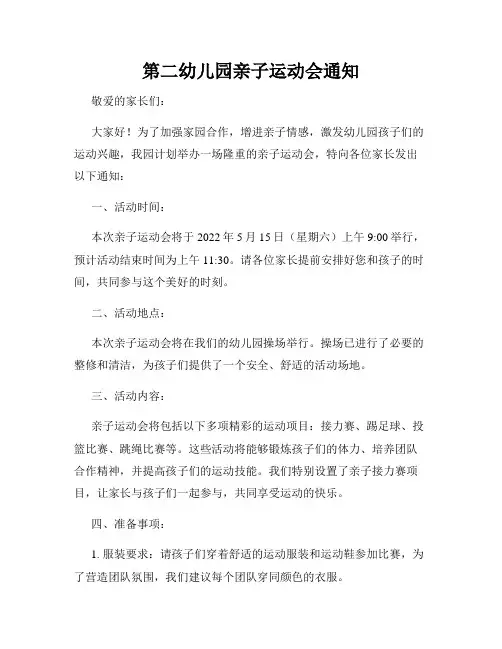 第二幼儿园亲子运动会通知

敬爱的家长们：

大家好！为了加强家园合作，增进亲子情感，激发幼儿园孩子们的运动兴趣，我园计划举办一场隆重的亲子运动会，特向各位家长发出以下通知：

一、活动时间：

本次亲子运动会将于 2022 年 5 月 15 日（星期六）上午 9:00 举行，预计活动结束时间为上午 11:30。请各位家长提前安排好您和孩子的时间，共同参与这个美好的时刻。

二、活动地点：

本次亲子运动会将在我们的幼儿园操场举行。操场已进行了必要的整修和清洁，为孩子们提供了一个安全、舒适的活动场地。

三、活动内容：

亲子运动会将包括以下多项精彩的运动项目：接力赛、踢足球、投篮比赛、跳绳比赛等。这些活动将能够锻炼孩子们的体力、培养团队合作精神，并提高孩子们的运动技能。我们特别设置了亲子接力赛项目，让家长与孩子们一起参与，共同享受运动的快乐。

四、准备事项：

1. 服装要求：请孩子们穿着舒适的运动服装和运动鞋参加比赛，为了营造团队氛围，我们建议每个团队穿同颜色的衣服。